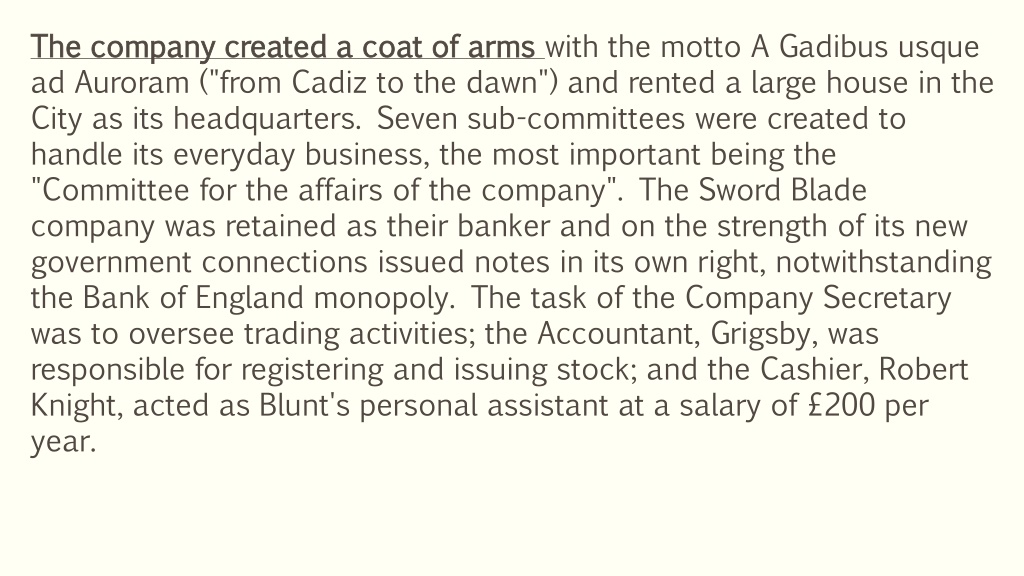 The company created a coat of arms with the motto A Gadibus usque ad Auroram ("from Cadiz to the dawn") and rented a large house in the City as its headquarters. Seven sub-committees were created to handle its everyday business, the most important being the "Committee for the affairs of the company". The Sword Blade company was retained as their banker and on the strength of its new government connections issued notes in its own right, notwithstanding the Bank of England monopoly. The task of the Company Secretary was to oversee trading activities; the Accountant, Grigsby, was responsible for registering and issuing stock; and the Cashier, Robert Knight, acted as Blunt's personal assistant at a salary of £200 per year.